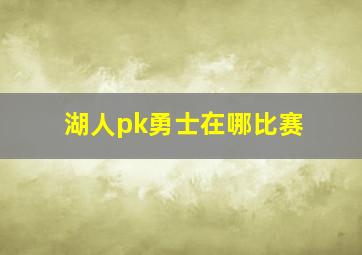 湖人pk勇士在哪比赛